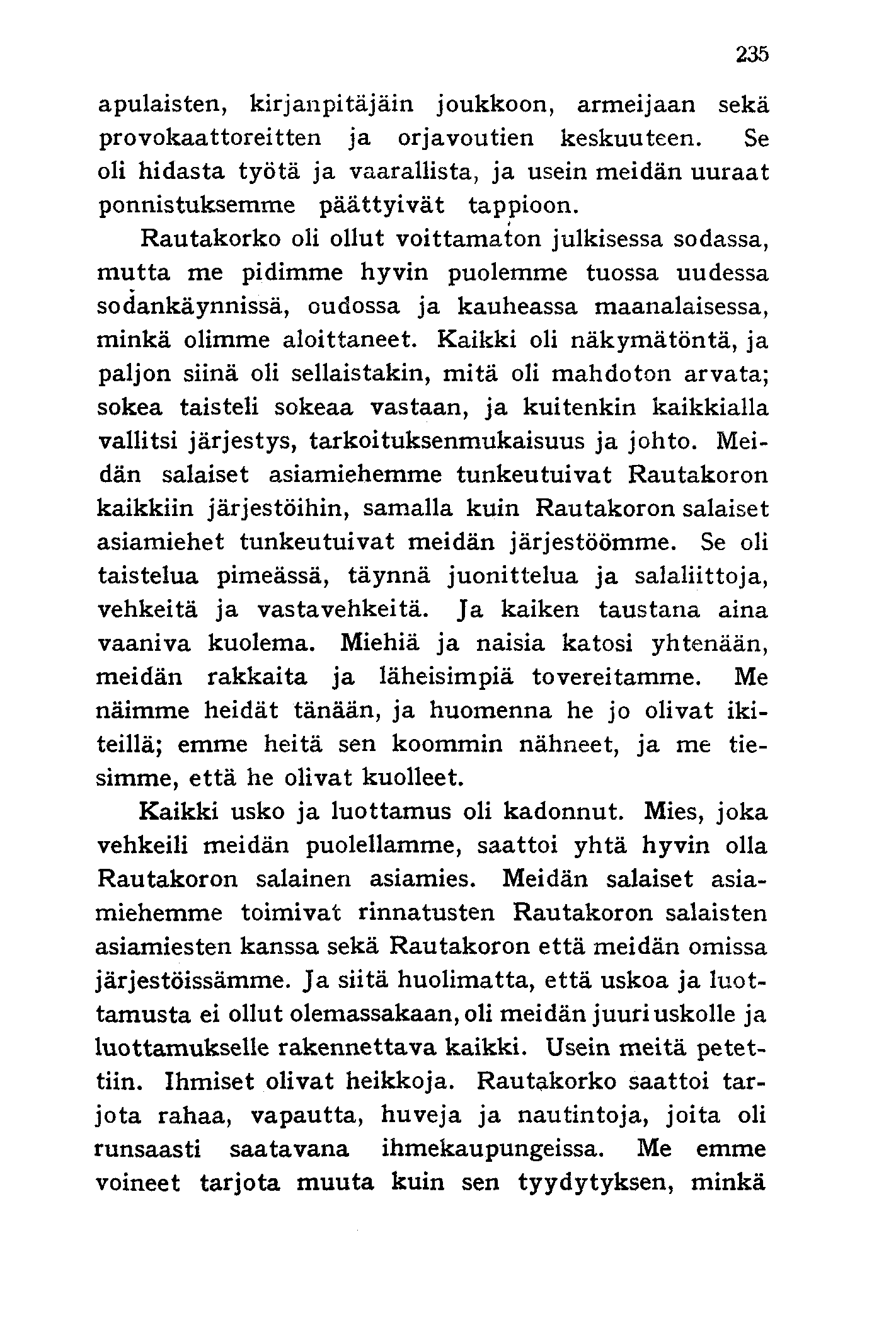 235

apulaisten, kirjanpitäjäin joukkoon, armeijaan sekä provokaattoreitten ja orjavoutien keskuuteen. Se oli hidasta työtä ja vaarallista, ja usein meidän uuraat ponnistuksemme päättyivät tappioon.

Rautakorko oli ollut voittamaton julkisessa sodassa, mutta me pidimme hyvin puolemme tuossa uudessa sodankäynnissä, oudossa ja kauheassa maanalaisessa, minkä olimme aloittaneet. Kaikki oli näkymätöntä, ja paljon siinä oli sellaistakin, mitä oli mahdoton arvata; sokea taisteli sokeaa vastaan, ja kuitenkin kaikkialla vallitsi järjestys, tarkoituksenmukaisuus ja johto. Meidän salaiset asiamiehemme tunkeutuivat Rautakoron kaikkiin järjestöihin, samalla kuin Rautakoron salaiset asiamiehet tunkeutuivat meidän järjestöömme. Se oli taistelua pimeässä, täynnä juonittelua ja salaliittoja, vehkeitä ja vastavehkeitä. Ja kaiken taustana aina vaaniva kuolema. Miehiä ja naisia katosi yhtenään, meidän rakkaita ja läheisimpiä tovereitamme. Me näimme heidät tänään, ja huomenna he jo olivat ikiteillä; emme heitä sen koommin nähneet, ja me tiesimme, että he olivat kuolleet.

Kaikki usko ja luottamus oli kadonnut. Mies, joka vehkeili meidän puolellamme, saattoi yhtä hyvin olla Rautakoron salainen asiamies. Meidän salaiset asiamiehemme toimivat rinnatusten Rautakoron salaisten asiamiesten kanssa sekä Rautakoron että meidän omissa järjestöissämme. Ja siitä huolimatta, että uskoa ja luottamusta ei ollut olemassakaan, oli meidän juuri uskolle ja luottamukselle rakennettava kaikki. Usein meitä petettiin. Ihmiset olivat heikkoja. Rautakorko saattoi tarjota rahaa, vapautta, huveja ja nautintoja, joita oli runsaasti saatavana ihmekaupungeissa. Me emme voineet tarjota muuta kuin sen tyydytyksen, minkä